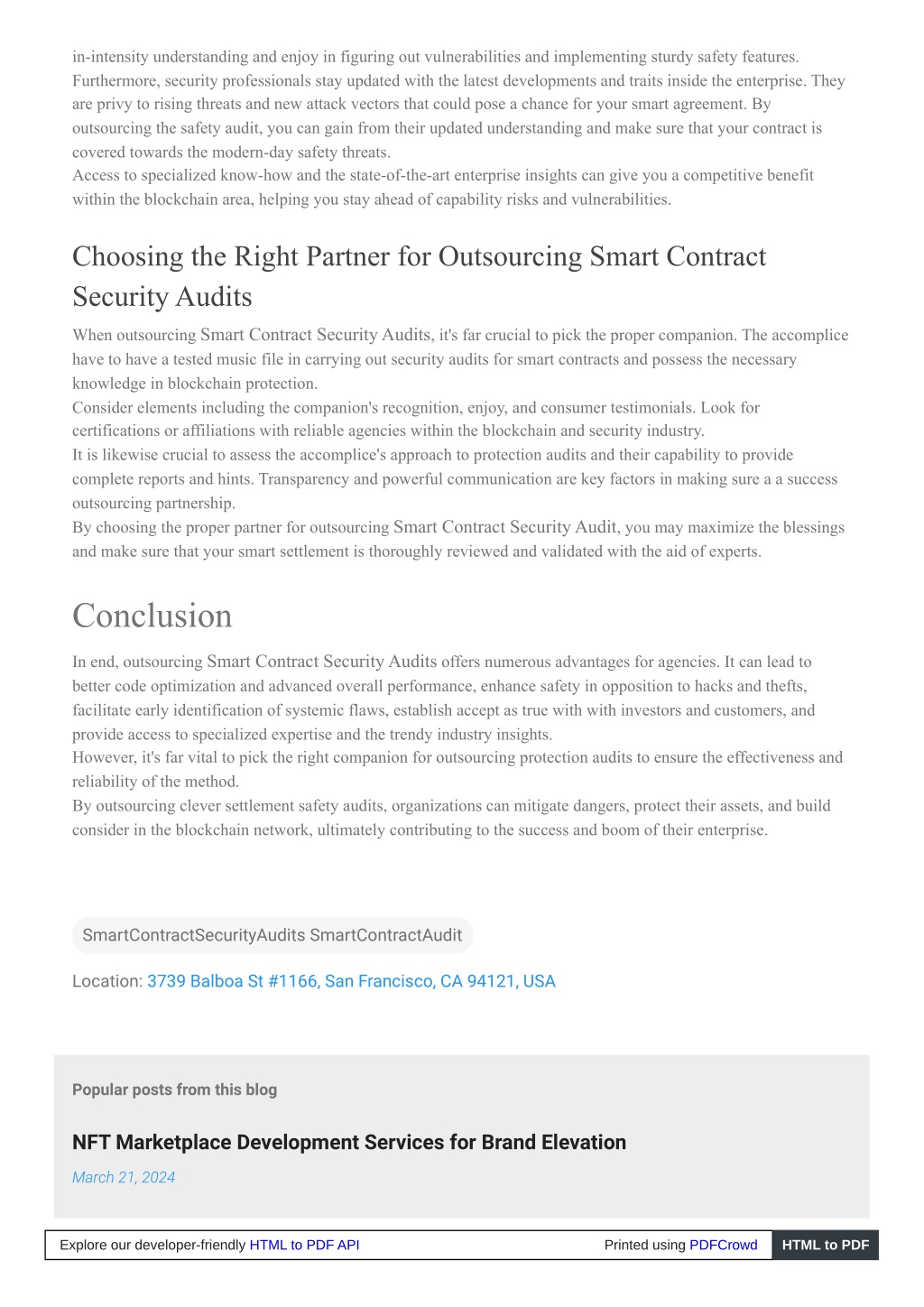 in-intensity understanding and enjoy in figuring out vulnerabilities and implementing sturdy safety features.
Furthermore, security professionals stay updated with the latest developments and traits inside the enterprise. They are privy to rising threats and new attack vectors that could pose a chance for your smart agreement. By outsourcing the safety audit, you can gain from their updated understanding and make sure that your contract is covered towards the modern-day safety threats.
Access to specialized know-how and the state-of-the-art enterprise insights can give you a competitive benefit within the blockchain area, helping you stay ahead of capability risks and vulnerabilities.

Choosing the Right Partner for Outsourcing Smart Contract Security Audits

When outsourcing Smart Contract Security Audits, it's far crucial to pick the proper companion. The accomplice have to have a tested music file in carrying out security audits for smart contracts and possess the necessary knowledge in blockchain protection.
Consider elements including the companion's recognition, enjoy, and consumer testimonials. Look for certifications or affiliations with reliable agencies within the blockchain and security industry.
It is likewise crucial to assess the accomplice's approach to protection audits and their capability to provide complete reports and hints. Transparency and powerful communication are key factors in making sure a a success outsourcing partnership.
By choosing the proper partner for outsourcing Smart Contract Security Audit, you may maximize the blessings and make sure that your smart settlement is thoroughly reviewed and validated with the aid of experts.

Conclusion

In end, outsourcing Smart Contract Security Audits offers numerous advantages for agencies. It can lead to better code optimization and advanced overall performance, enhance safety in opposition to hacks and thefts, facilitate early identification of systemic flaws, establish accept as true with with investors and customers, and provide access to specialized expertise and the trendy industry insights.
However, it's far vital to pick the right companion for outsourcing protection audits to ensure the effectiveness and reliability of the method.
By outsourcing clever settlement safety audits, organizations can mitigate dangers, protect their assets, and build consider in the blockchain network, ultimately contributing to the success and boom of their enterprise.

SmartContractSecurityAudits SmartContractAudit

Location: 3739 Balboa St #1166, San Francisco, CA 94121, USA

Popular posts from this blog

NFT Marketplace Development Services for Brand Elevation

March 21, 2024

Explore our developer-friendly HTML to PDF API Printed using PDFCrowd HTML to PDF